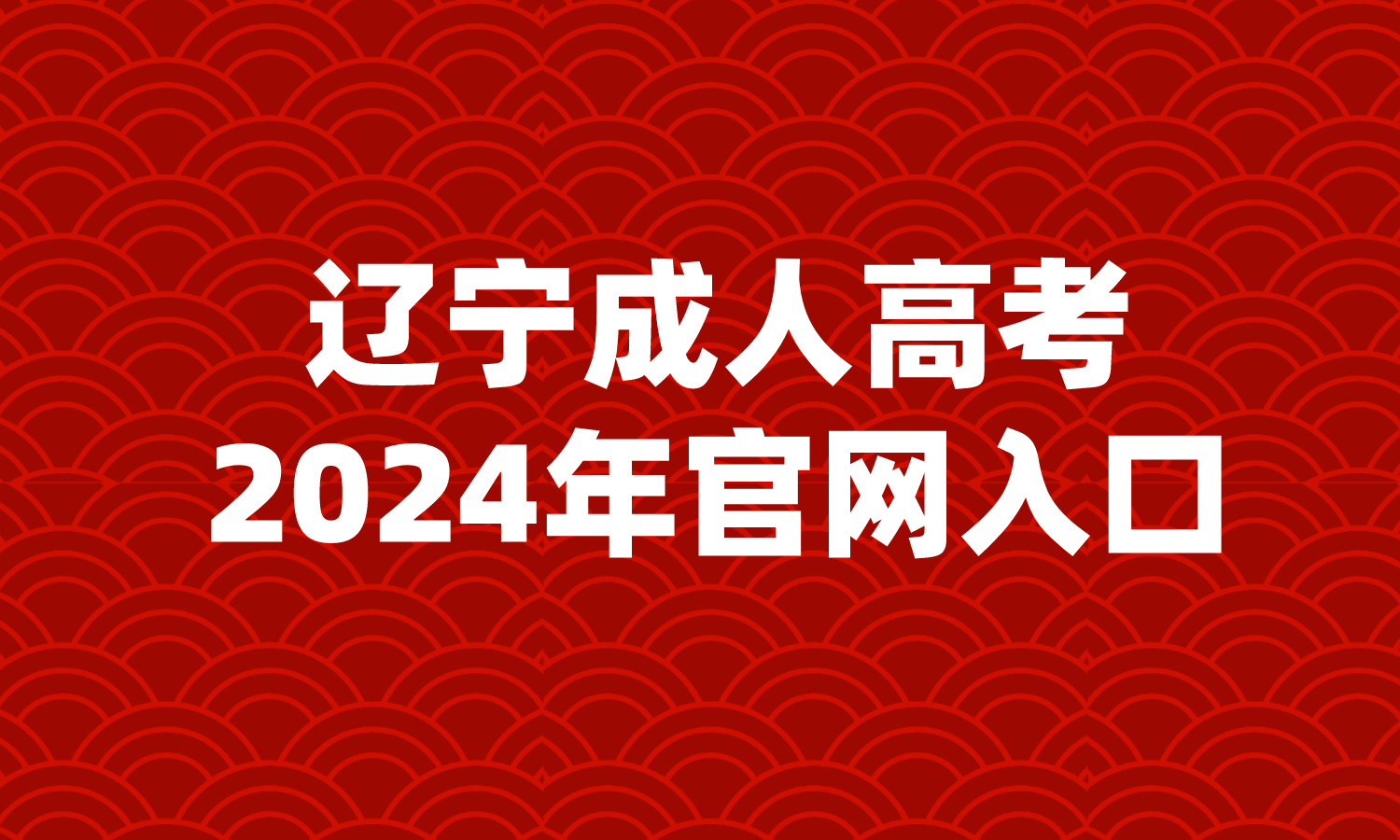 辽宁成人高考
2024年官网入口